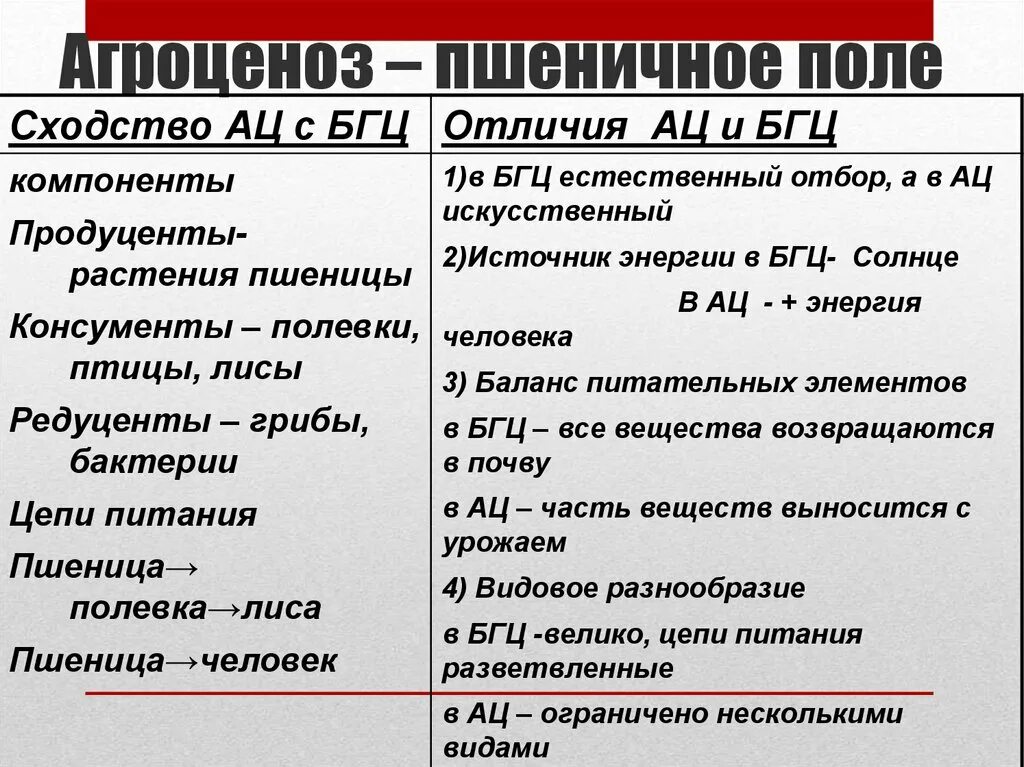 Агроценоз – пшеничное поле

| Сходство АЦ с БГЦ | Отличия АЦ и БГЦ |
|---|---|
| компоненты<br>Продуценты- растения пшеницы<br>Консументы – полевки, птицы, лисы<br>Редуценты – грибы, бактерии<br>Цепи питания<br>Пшеница→ полевка→лиса<br>Пшеница→человек | 1)в БГЦ естественный отбор, а в АЦ искусственный<br>2)Источник энергии в БГЦ- Солнце<br>В АЦ - + энергия человека<br>3) Баланс питательных элементов<br>в БГЦ – все вещества возвращаются в почву<br>в АЦ – часть веществ выносится с урожаем<br>4) Видовое разнообразие<br>в БГЦ -велико, цепи питания разветвленные<br>в АЦ – ограничено несколькими видами |